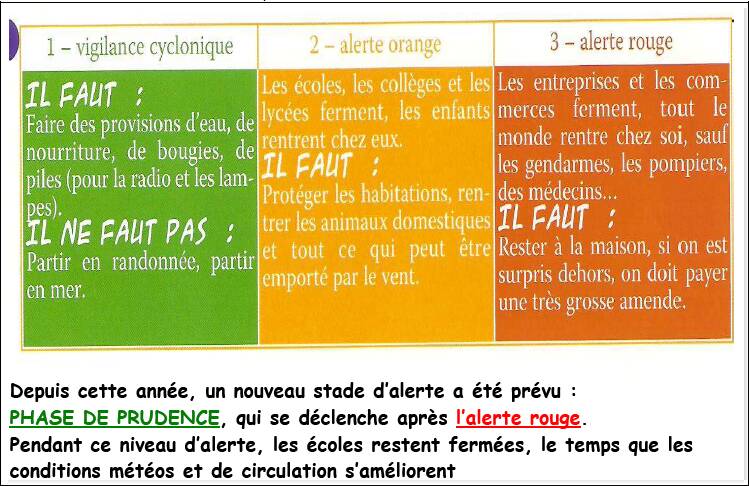 | 1 – vigilance cyclonique | 2 – alerte orange | 3 – alerte rouge |
|---|---|---|
| IL FAUT : Faire des provisions d'eau, de nourriture, de bougies, de piles (pour la radio et les lampes). IL NE FAUT PAS : Partir en randonnée, partir en mer. | Les écoles, les collèges et les lycées ferment, les enfants rentrent chez eux. IL FAUT : Protéger les habitations, rentrer les animaux domestiques et tout ce qui peut être emporté par le vent. | Les entreprises et les commerces ferment, tout le monde rentre chez soi, sauf les gendarmes, les pompiers, des médecins… IL FAUT : Rester à la maison, si on est surpris dehors, on doit payer une très grosse amende. |

Depuis cette année, un nouveau stade d'alerte a été prévu : PHASE DE PRUDENCE, qui se déclenche après l'alerte rouge.
Pendant ce niveau d'alerte, les écoles restent fermées, le temps que les conditions météos et de circulation s'améliorent